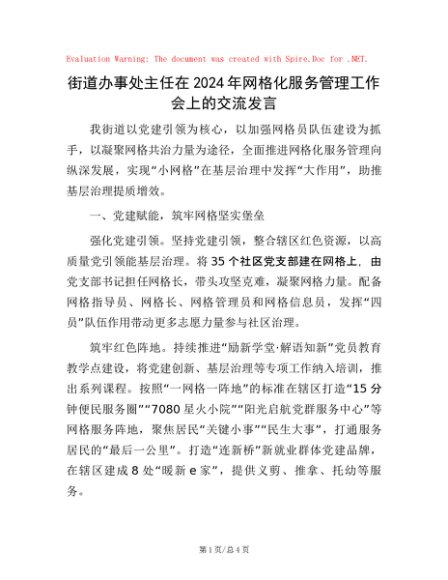 Evaluation Warning: The document was created with Spire.Doc for .NET.

街道办事处主任在2024年网格化服务管理工作会上的交流发言

我街道以党建引领为核心，以加强网格员队伍建设为抓手，以凝聚网格共治力量为途径，全面推进网格化服务管理向纵深发展，实现“小网格”在基层治理中发挥“大作用”，助推基层治理提质增效。

一、党建赋能，筑牢网格坚实堡垒

强化党建引领。坚持党建引领，整合辖区红色资源，以高质量党引领能基层治理。将35个社区党支部建在网格上，由党支部书记担任网格长，带头攻坚克难，凝聚网格力量。配备网格指导员、网格长、网格管理员和网格信息员，发挥“四员”队伍作用带动更多志愿力量参与社区治理。

筑牢红色阵地。持续推进“励新学堂·解语知新”党员教育教学点建设，将党建创新、基层治理等专项工作纳入培训，推出系列课程。按照“一网格一阵地”的标准在辖区打造“15分钟便民服务圈”“7080星火小院”“阳光启航党群服务中心”等网格服务阵地，聚焦居民“关键小事”“民生大事”，打通服务居民的“最后一公里”。打造“连新桥”新就业群体党建品牌，在辖区建成8处“暖新e家”，提供义剪、推拿、托幼等服务。

第1页/总4页